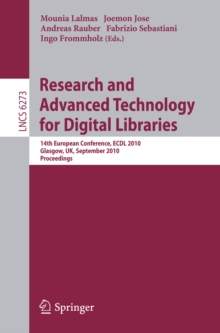 Mounia Lalmas Joemon Jose
Andreas Rauber Fabrizio Sebastiani
Ingo Frommholz (Eds.)

LNCS 6273

Research and Advanced Technology for Digital Libraries

14th European Conference, ECDL 2010
Glasgow, UK, September 2010
Proceedings

Springer